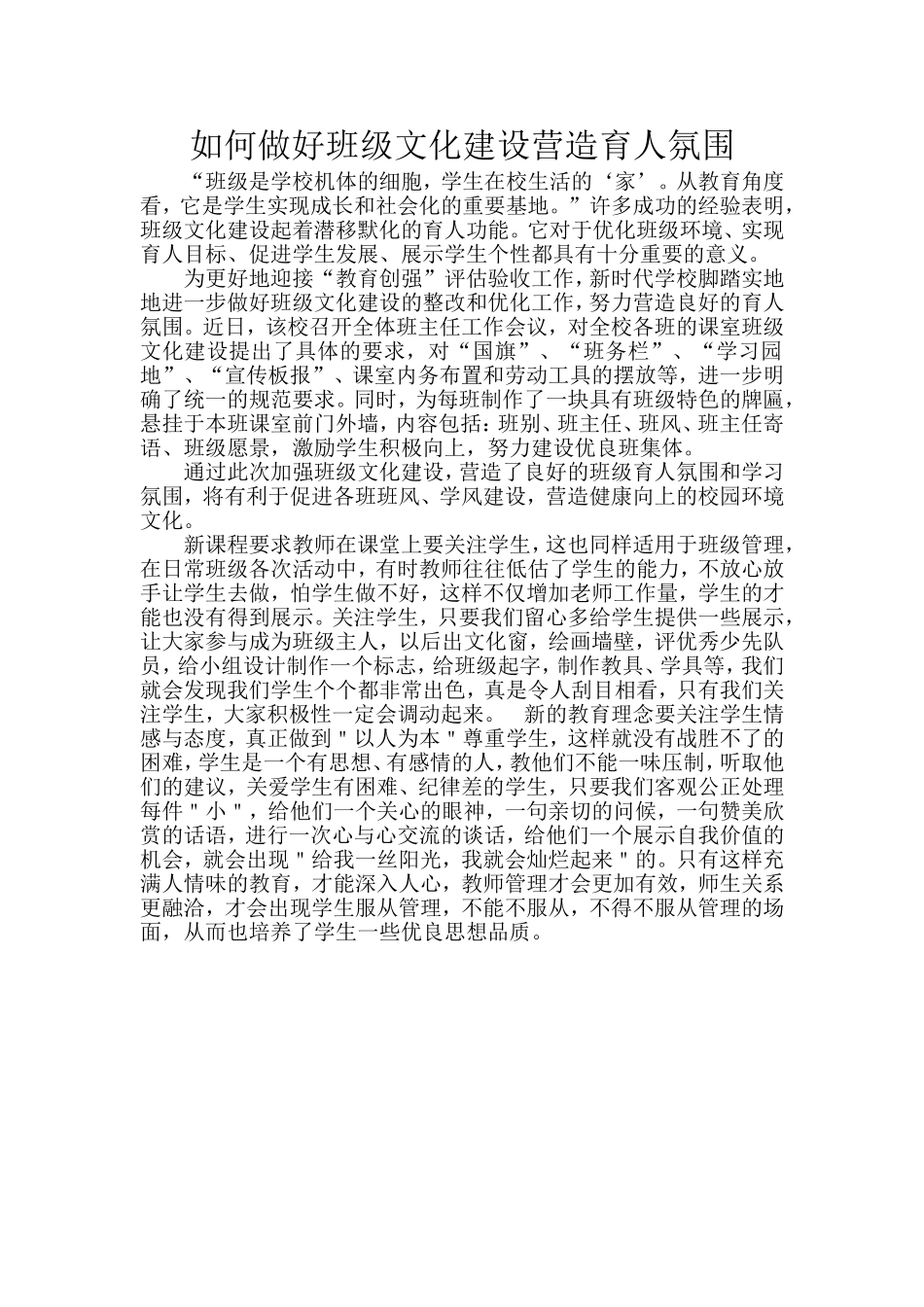 如何做好班级文化建设营造育人氛围

“班级是学校机体的细胞，学生在校生活的‘家’。从教育角度看，它是学生实现成长和社会化的重要基地。”许多成功的经验表明，班级文化建设起着潜移默化的育人功能。它对于优化班级环境、实现育人目标、促进学生发展、展示学生个性都具有十分重要的意义。

为更好地迎接“教育创强”评估验收工作，新时代学校脚踏实地地进一步做好班级文化建设的整改和优化工作，努力营造良好的育人氛围。近日，该校召开全体班主任工作会议，对全校各班的课室班级文化建设提出了具体的要求，对“国旗”、“班务栏”、“学习园地”、“宣传板报”、课室内务布置和劳动工具的摆放等，进一步明确了统一的规范要求。同时，为每班制作了一块具有班级特色的牌匾，悬挂于本班课室前门外墙，内容包括：班别、班主任、班风、班主任寄语、班级愿景，激励学生积极向上，努力建设优良班集体。

通过此次加强班级文化建设，营造了良好的班级育人氛围和学习氛围，将有利于促进各班班风、学风建设，营造健康向上的校园环境文化。

新课程要求教师在课堂上要关注学生，这也同样适用于班级管理，在日常班级各次活动中，有时教师往往低估了学生的能力，不放心放手让学生去做，怕学生做不好，这样不仅增加老师工作量，学生的才能也没有得到展示。关注学生，只要我们留心多给学生提供一些展示，让大家参与成为班级主人，以后出文化窗，绘画墙壁，评优秀少先队员，给小组设计制作一个标志，给班级起字，制作教具、学具等，我们就会发现我们学生个个都非常出色，真是令人刮目相看，只有我们关注学生，大家积极性一定会调动起来。 新的教育理念要关注学生情感与态度，真正做到＂以人为本＂尊重学生，这样就没有战胜不了的困难，学生是一个有思想、有感情的人，教他们不能一味压制，听取他们的建议，关爱学生有困难、纪律差的学生，只要我们客观公正处理每件＂小＂，给他们一个关心的眼神，一句亲切的问候，一句赞美欣赏的话语，进行一次心与心交流的谈话，给他们一个展示自我价值的机会，就会出现＂给我一丝阳光，我就会灿烂起来＂的。只有这样充满人情味的教育，才能深入人心，教师管理才会更加有效，师生关系更融洽，才会出现学生服从管理，不能不服从，不得不服从管理的场面，从而也培养了学生一些优良思想品质。